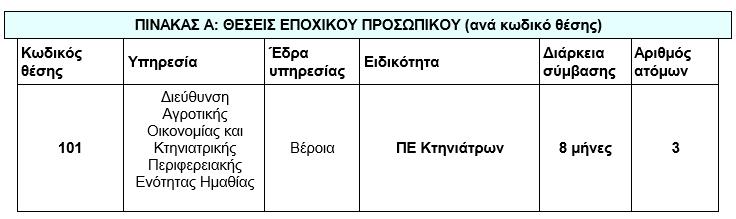 ΠΙΝΑΚΑΣ Α: ΘΕΣΕΙΣ ΕΠΟΧΙΚΟΥ ΠΡΟΣΩΠΙΚΟΥ (ανά κωδικό θέσης)

| Κωδικός θέσης | Υπηρεσία | Έδρα υπηρεσίας | Ειδικότητα | Διάρκεια σύμβασης | Αριθμός ατόμων |
|---|---|---|---|---|---|
| 101 | Διεύθυνση Αγροτικής Οικονομίας και Κτηνιατρικής Περιφερειακής Ενότητας Ημαθίας | Βέροια | ΠΕ Κτηνιάτρων | 8 μήνες | 3 |